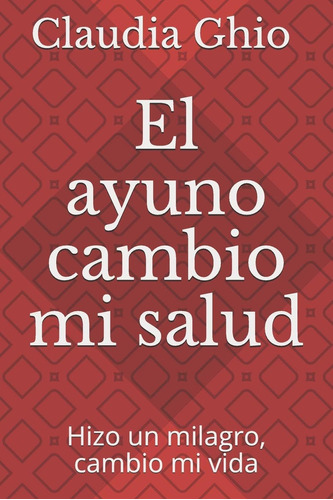 Claudia Ghio

El ayuno cambio mi salud

Hizo un milagro, cambio mi vida